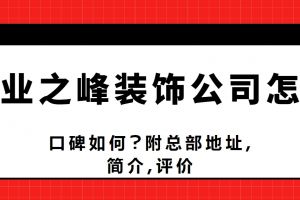 业之峰装饰公司怎

口碑如何？附总部地址,
简介,评价